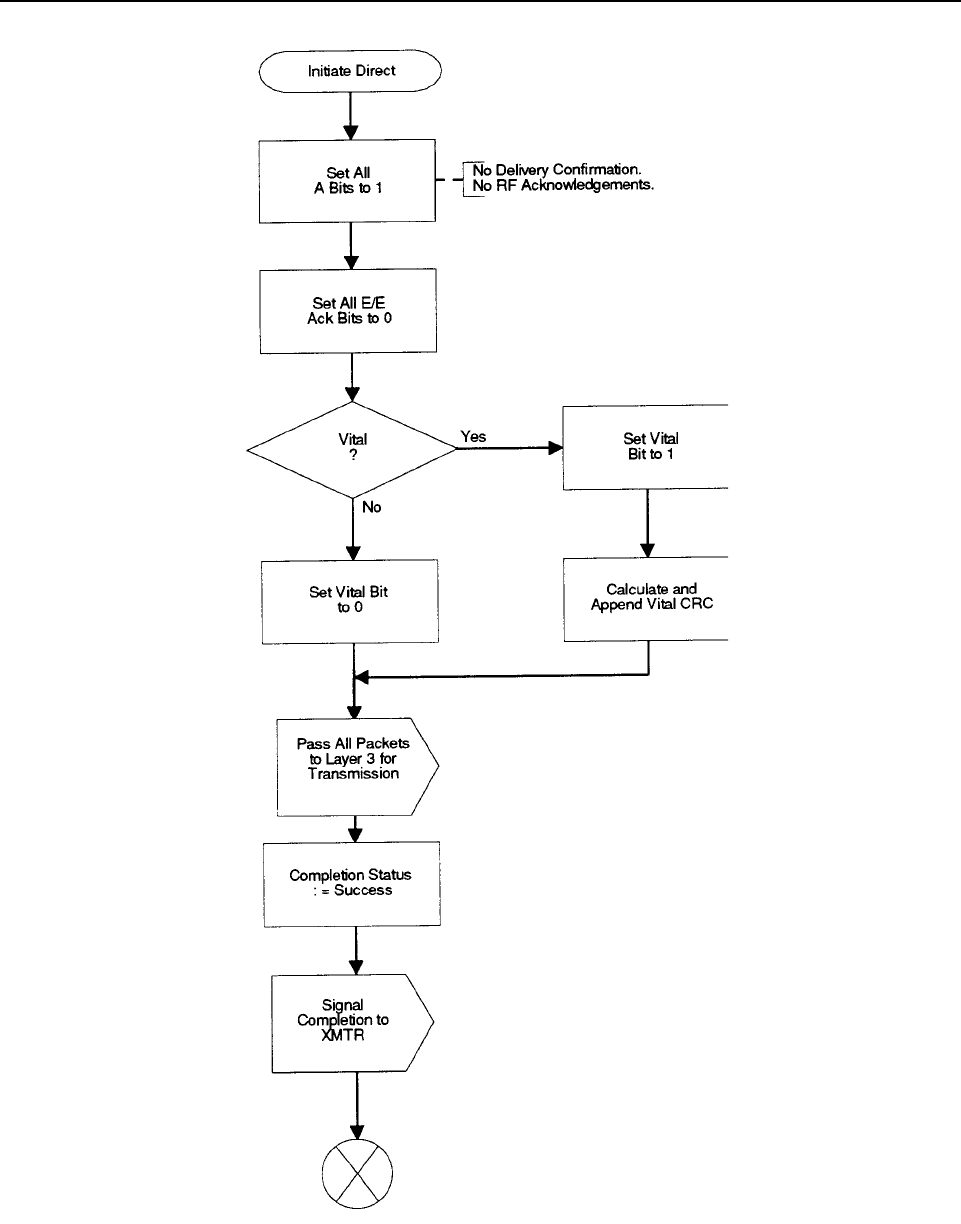 Initiate Direct

Set All A Bits to 1

No Delivery Confirmation.
No RF Acknowledgements.

Set All E/E Ack Bits to 0

Vital ?

Yes

Set Vital Bit to 1

No

Set Vital Bit to 0

Calculate and Append Vital CRC

Pass All Packets to Layer 3 for Transmission

Completion Status : = Success

Signal Completion to XMTR